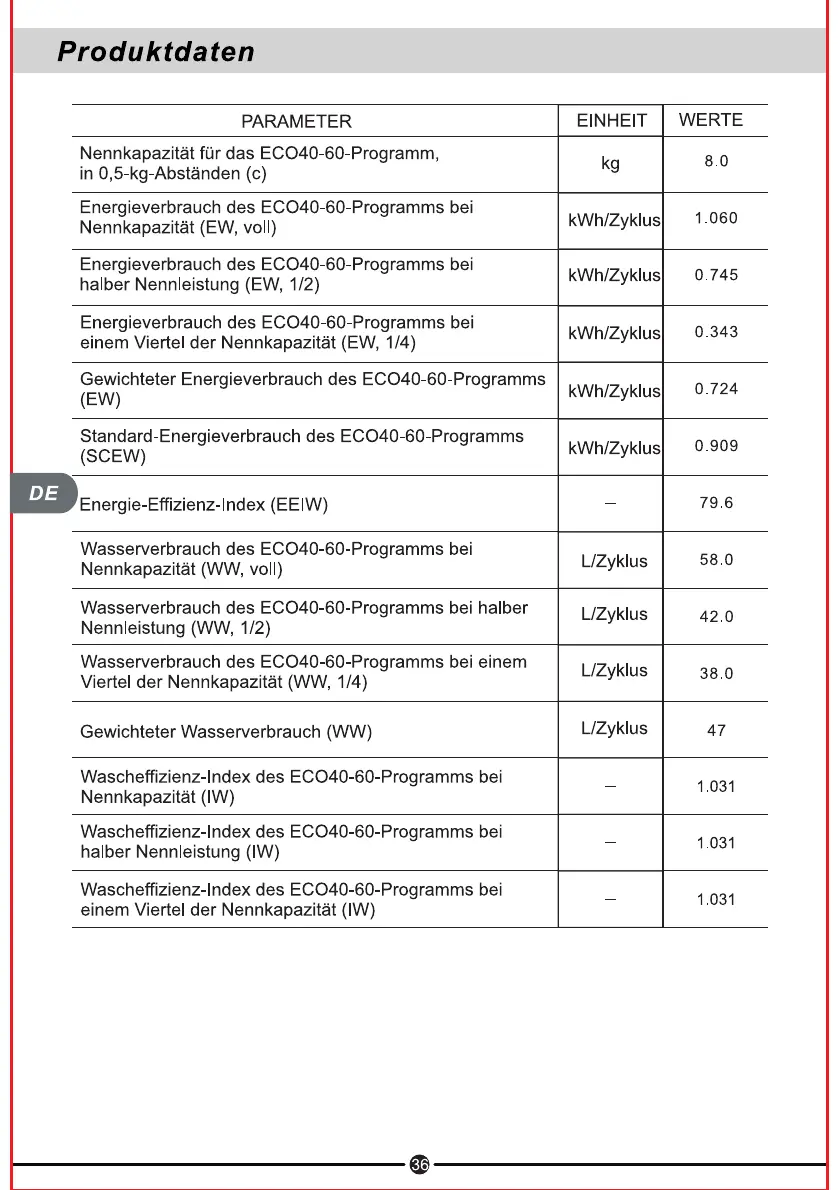 Produktdaten

| PARAMETER | EINHEIT | WERTE |
|---|---|---|
| Nennkapazität für das ECO40-60-Programm, in 0,5-kg-Abständen (c) | kg | 8.0 |
| Energieverbrauch des ECO40-60-Programms bei Nennkapazität (EW, voll) | kWh/Zyklus | 1.060 |
| Energieverbrauch des ECO40-60-Programms bei halber Nennleistung (EW, 1/2) | kWh/Zyklus | 0.745 |
| Energieverbrauch des ECO40-60-Programms bei einem Viertel der Nennkapazität (EW, 1/4) | kWh/Zyklus | 0.343 |
| Gewichteter Energieverbrauch des ECO40-60-Programms (EW) | kWh/Zyklus | 0.724 |
| Standard-Energieverbrauch des ECO40-60-Programms (SCEW) | kWh/Zyklus | 0.909 |
| Energie-Effizienz-Index (EEIW) | – | 79.6 |
| Wasserverbrauch des ECO40-60-Programms bei Nennkapazität (WW, voll) | L/Zyklus | 58.0 |
| Wasserverbrauch des ECO40-60-Programms bei halber Nennleistung (WW, 1/2) | L/Zyklus | 42.0 |
| Wasserverbrauch des ECO40-60-Programms bei einem Viertel der Nennkapazität (WW, 1/4) | L/Zyklus | 38.0 |
| Gewichteter Wasserverbrauch (WW) | L/Zyklus | 47 |
| Wascheffizienz-Index des ECO40-60-Programms bei Nennkapazität (IW) | – | 1.031 |
| Wascheffizienz-Index des ECO40-60-Programms bei halber Nennleistung (IW) | – | 1.031 |
| Wascheffizienz-Index des ECO40-60-Programms bei einem Viertel der Nennkapazität (IW) | – | 1.031 |

DE

36